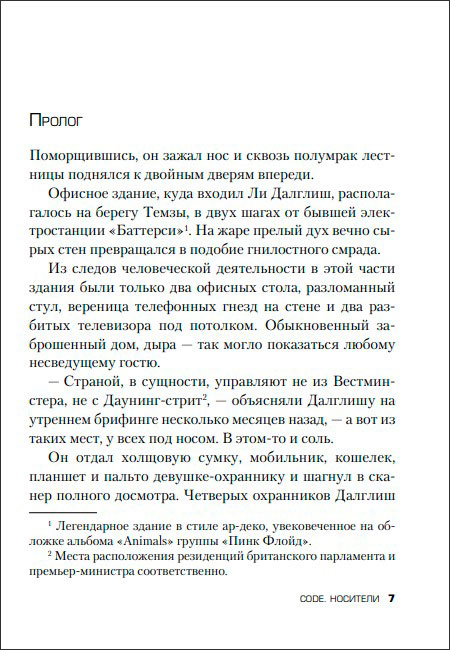 Пролог

Поморщившись, он зажал нос и сквозь полумрак лестницы поднялся к двойным дверям впереди.

Офисное здание, куда входил Ли Далглиш, располагалось на берегу Темзы, в двух шагах от бывшей электростанции «Баттерси»$^1$. На жаре прелый дух вечно сырых стен превращался в подобие гнилостного смрада.

Из следов человеческой деятельности в этой части здания были только два офисных стола, разломанный стул, вереница телефонных гнезд на стене и два разбитых телевизора под потолком. Обыкновенный заброшенный дом, дыра — так могло показаться любому несведущему гостю.

— Страной, в сущности, управляют не из Вестминстера, не с Даунинг-стрит$^2$, — объясняли Далглишу на утреннем брифинге несколько месяцев назад, — а вот из таких мест, у всех под носом. В этом-то и соль.

Он отдал холщовую сумку, мобильник, кошелек, планшет и пальто девушке-охраннику и шагнул в сканер полного досмотра. Четверых охранников Далглиш

$^1$ Легендарное здание в стиле ар-деко, увековеченное на обложке альбома «Animals» группы «Пинк Флойд».
$^2$ Места расположения резиденций британского парламента и премьер-министра соответственно.

CODE. НОСИТЕЛИ 7